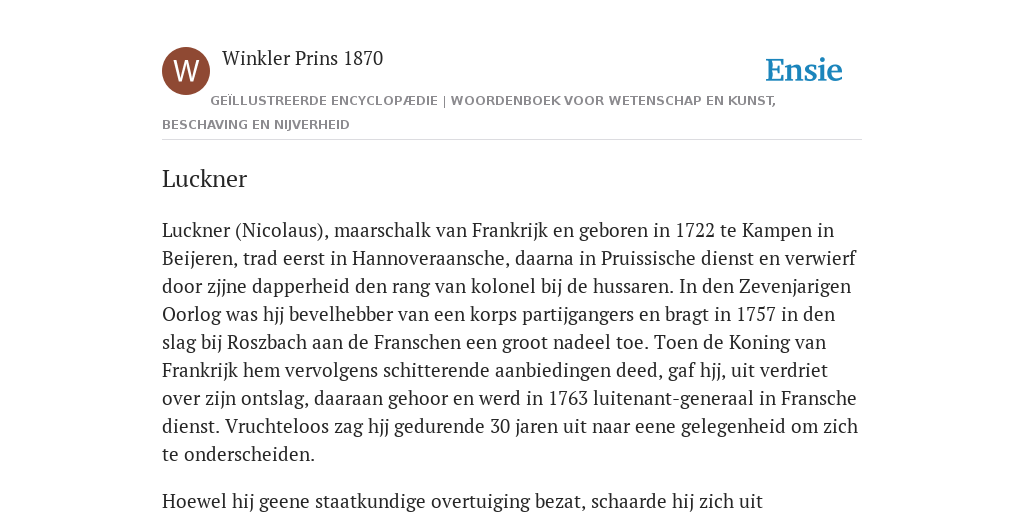 W

Winkler Prins 1870

Ensie

GEÏLLUSTREERDE ENCYCLOPÆDIE | WOORDENBOEK VOOR WETENSCHAP EN KUNST, BESCHAVING EN NIJVERHEID

Luckner

Luckner (Nicolaus), maarschalk van Frankrijk en geboren in 1722 te Kampen in Beijeren, trad eerst in Hannoveraansche, daarna in Pruissische dienst en verwierf door zjjne dapperheid den rang van kolonel bij de hussaren. In den Zevenjarigen Oorlog was hjj bevelhebber van een korps partijgangers en bragt in 1757 in den slag bij Roszbach aan de Franschen een groot nadeel toe. Toen de Koning van Frankrijk hem vervolgens schitterende aanbiedingen deed, gaf hjj, uit verdriet over zijn ontslag, daaraan gehoor en werd in 1763 luitenant-generaal in Fransche dienst. Vruchteloos zag hjj gedurende 30 jaren uit naar eene gelegenheid om zich te onderscheiden.

Hoewel hij geene staatkundige overtuiging bezat, schaarde hij zich uit